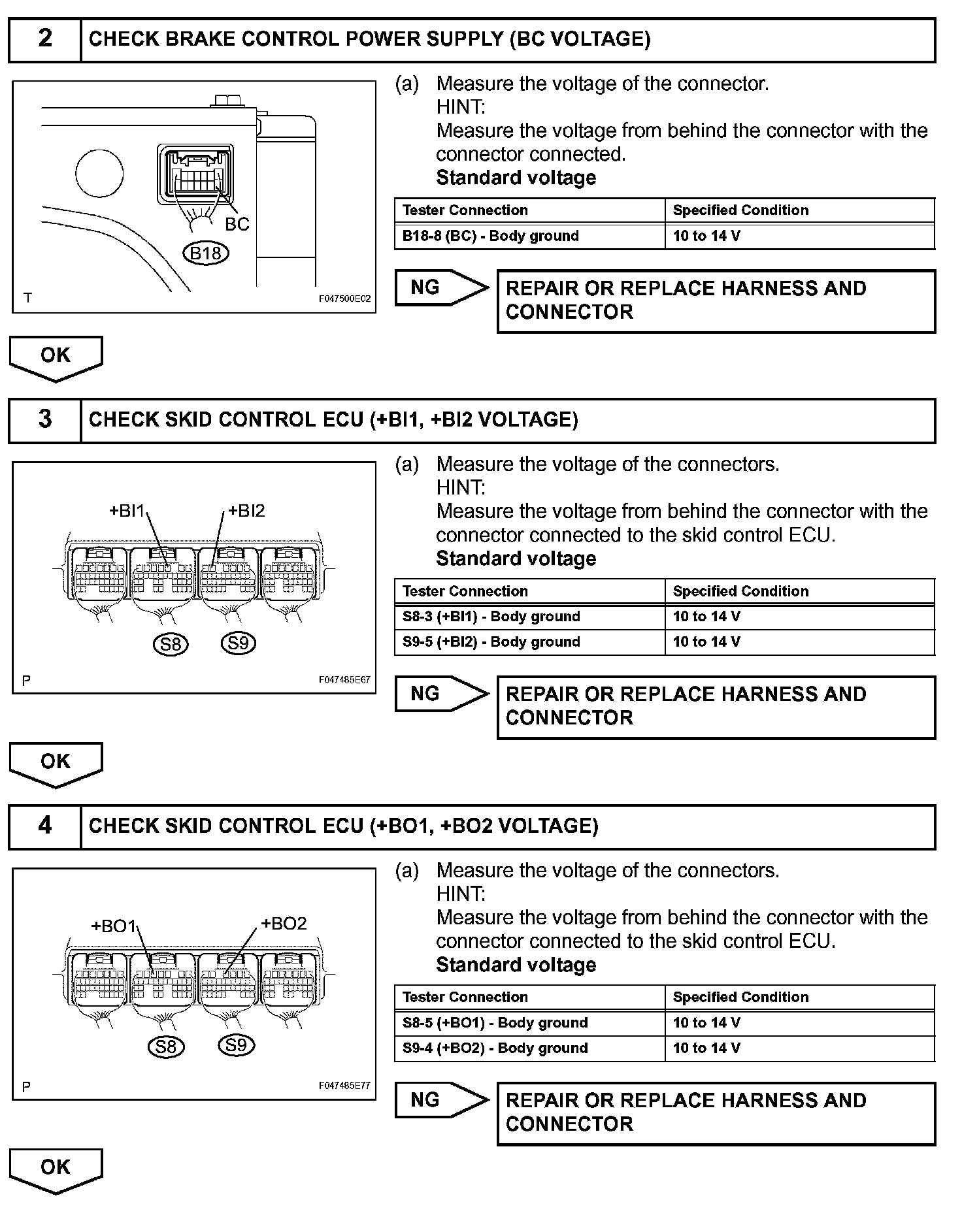 2 CHECK BRAKE CONTROL POWER SUPPLY (BC VOLTAGE)

BC
B18
T
F047500E02

(a) Measure the voltage of the connector.
HINT:
Measure the voltage from behind the connector with the connector connected.
Standard voltage

| Tester Connection | Specified Condition |
|---|---|
| B18-8 (BC) - Body ground | 10 to 14 V |

NG

REPAIR OR REPLACE HARNESS AND CONNECTOR

OK

3 CHECK SKID CONTROL ECU (+BI1, +BI2 VOLTAGE)

+BI1
+BI2
S8
S9
P
F047485E67

(a) Measure the voltage of the connectors.
HINT:
Measure the voltage from behind the connector with the connector connected to the skid control ECU.
Standard voltage

| Tester Connection | Specified Condition |
|---|---|
| S8-3 (+BI1) - Body ground | 10 to 14 V |
| S9-5 (+BI2) - Body ground | 10 to 14 V |

NG

REPAIR OR REPLACE HARNESS AND CONNECTOR

OK

4 CHECK SKID CONTROL ECU (+BO1, +BO2 VOLTAGE)

+BO1
+BO2
S8
S9
P
F047485E77

(a) Measure the voltage of the connectors.
HINT:
Measure the voltage from behind the connector with the connector connected to the skid control ECU.
Standard voltage

| Tester Connection | Specified Condition |
|---|---|
| S8-5 (+BO1) - Body ground | 10 to 14 V |
| S9-4 (+BO2) - Body ground | 10 to 14 V |

NG

REPAIR OR REPLACE HARNESS AND CONNECTOR

OK